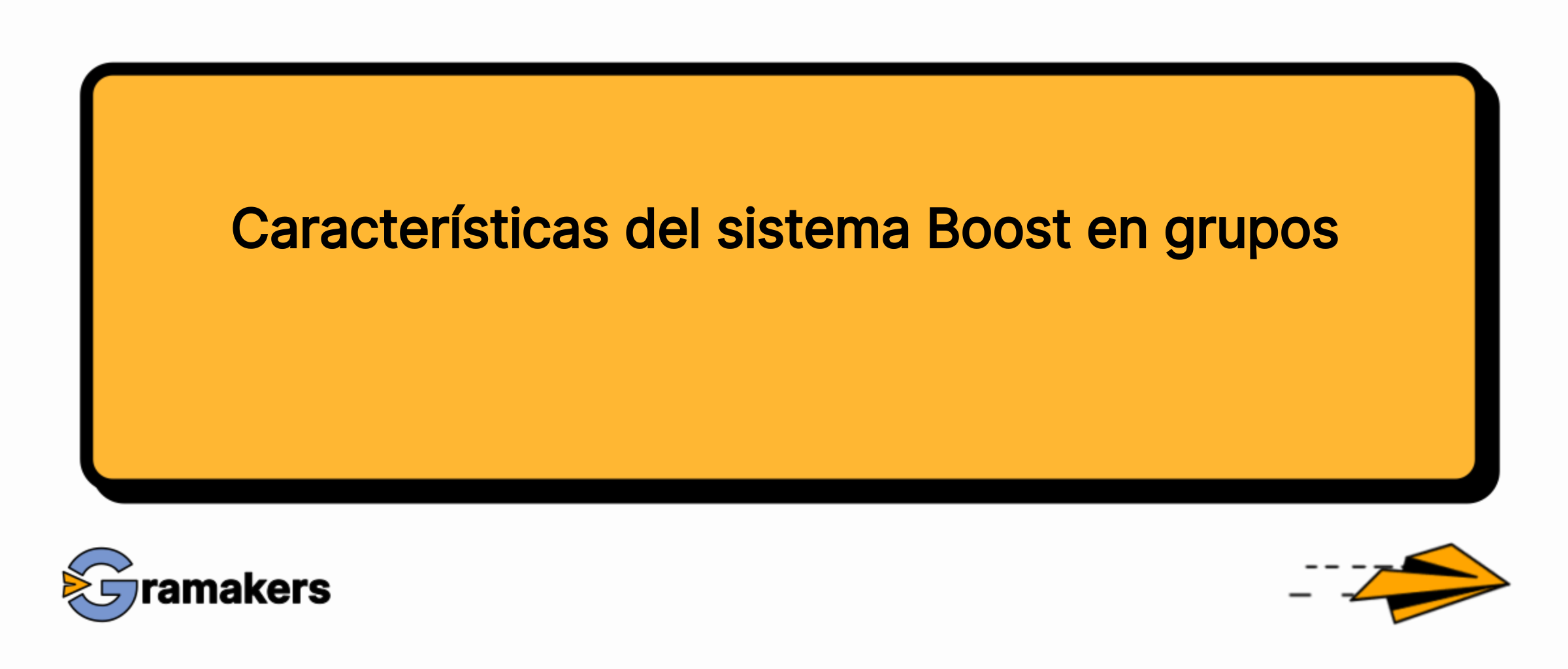 Características del sistema Boost en grupos

Gramakers